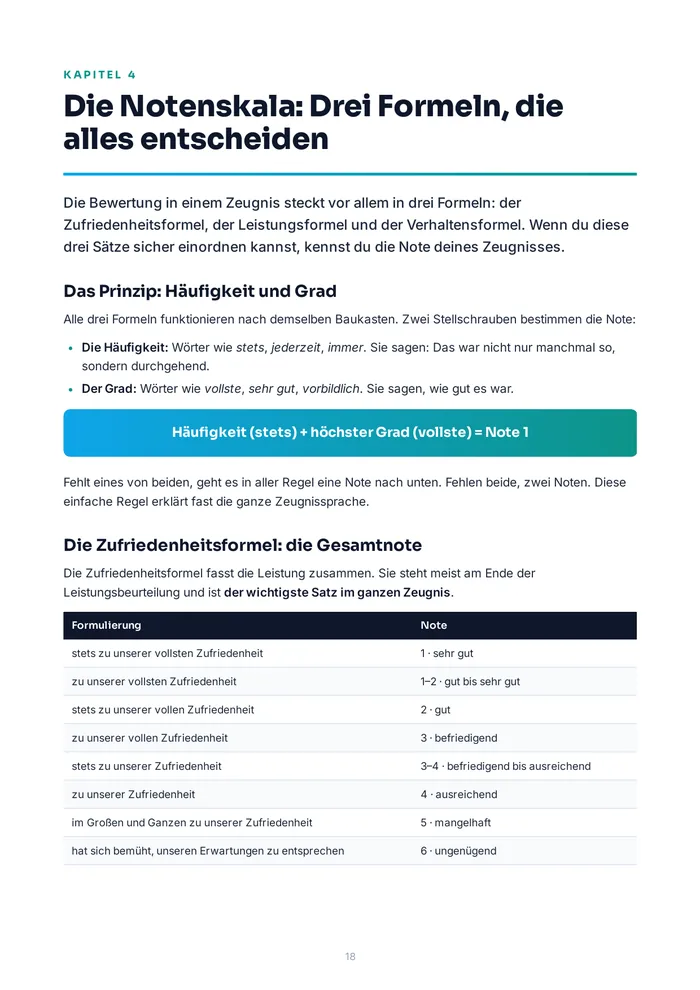 KAPITEL 4

Die Notenskala: Drei Formeln, die alles entscheiden

Die Bewertung in einem Zeugnis steckt vor allem in drei Formeln: der Zufriedenheitsformel, der Leistungsformel und der Verhaltensformel. Wenn du diese drei Sätze sicher einordnen kannst, kennst du die Note deines Zeugnisses.

Das Prinzip: Häufigkeit und Grad

Alle drei Formeln funktionieren nach demselben Baukasten. Zwei Stellschrauben bestimmen die Note:

• Die Häufigkeit: Wörter wie stets, jederzeit, immer. Sie sagen: Das war nicht nur manchmal so, sondern durchgehend.
• Der Grad: Wörter wie vollste, sehr gut, vorbildlich. Sie sagen, wie gut es war.

Häufigkeit (stets) + höchster Grad (vollste) = Note 1

Fehlt eines von beiden, geht es in aller Regel eine Note nach unten. Fehlen beide, zwei Noten. Diese einfache Regel erklärt fast die ganze Zeugnissprache.

Die Zufriedenheitsformel: die Gesamtnote

Die Zufriedenheitsformel fasst die Leistung zusammen. Sie steht meist am Ende der Leistungsbeurteilung und ist der wichtigste Satz im ganzen Zeugnis.

| Formulierung | Note |
|---|---|
| stets zu unserer vollsten Zufriedenheit | 1 · sehr gut |
| zu unserer vollsten Zufriedenheit | 1–2 · gut bis sehr gut |
| stets zu unserer vollen Zufriedenheit | 2 · gut |
| zu unserer vollen Zufriedenheit | 3 · befriedigend |
| stets zu unserer Zufriedenheit | 3–4 · befriedigend bis ausreichend |
| zu unserer Zufriedenheit | 4 · ausreichend |
| im Großen und Ganzen zu unserer Zufriedenheit | 5 · mangelhaft |
| hat sich bemüht, unseren Erwartungen zu entsprechen | 6 · ungenügend |

18